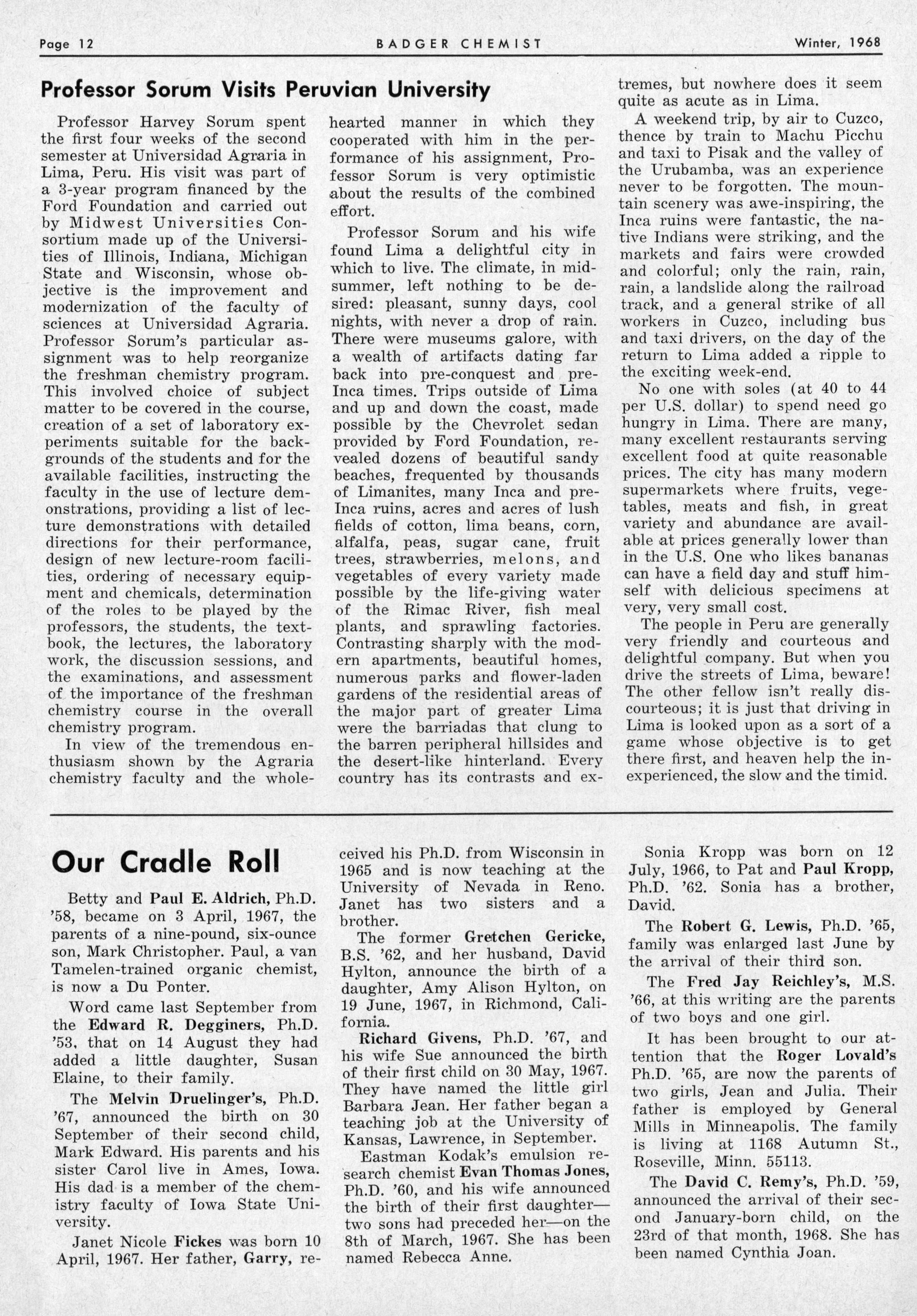 Page 12 BADGER CHEMIST Winter, 1968

Professor Sorum Visits Peruvian University

Professor Harvey Sorum spent the first four weeks of the second semester at Universidad Agraria in Lima, Peru. His visit was part of a 3-year program financed by the Ford Foundation and carried out by Midwest Universities Consortium made up of the Universities of Illinois, Indiana, Michigan State and Wisconsin, whose objective is the improvement and modernization of the faculty of sciences at Universidad Agraria. Professor Sorum's particular assignment was to help reorganize the freshman chemistry program. This involved choice of subject matter to be covered in the course, creation of a set of laboratory experiments suitable for the backgrounds of the students and for the available facilities, instructing the faculty in the use of lecture demonstrations, providing a list of lecture demonstrations with detailed directions for their performance, design of new lecture-room facilities, ordering of necessary equipment and chemicals, determination of the roles to be played by the professors, the students, the textbook, the lectures, the laboratory work, the discussion sessions, and the examinations, and assessment of the importance of the freshman chemistry course in the overall chemistry program.

In view of the tremendous enthusiasm shown by the Agraria chemistry faculty and the wholehearted manner in which they cooperated with him in the performance of his assignment, Professor Sorum is very optimistic about the results of the combined effort.

Professor Sorum and his wife found Lima a delightful city in which to live. The climate, in midsummer, left nothing to be desired: pleasant, sunny days, cool nights, with never a drop of rain. There were museums galore, with a wealth of artifacts dating far back into pre-conquest and pre-Inca times. Trips outside of Lima and up and down the coast, made possible by the Chevrolet sedan provided by Ford Foundation, revealed dozens of beautiful sandy beaches, frequented by thousands of Limanites, many Inca and pre-Inca ruins, acres and acres of lush fields of cotton, lima beans, corn, alfalfa, peas, sugar cane, fruit trees, strawberries, melons, and vegetables of every variety made possible by the life-giving water of the Rimac River, fish meal plants, and sprawling factories. Contrasting sharply with the modern apartments, beautiful homes, numerous parks and flower-laden gardens of the residential areas of the major part of greater Lima were the barriadas that clung to the barren peripheral hillsides and the desert-like hinterland. Every country has its contrasts and extremes, but nowhere does it seem quite as acute as in Lima.

A weekend trip, by air to Cuzco, thence by train to Machu Picchu and taxi to Pisak and the valley of the Urubamba, was an experience never to be forgotten. The mountain scenery was awe-inspiring, the Inca ruins were fantastic, the native Indians were striking, and the markets and fairs were crowded and colorful; only the rain, rain, rain, a landslide along the railroad track, and a general strike of all workers in Cuzco, including bus and taxi drivers, on the day of the return to Lima added a ripple to the exciting week-end.

No one with soles (at 40 to 44 per U.S. dollar) to spend need go hungry in Lima. There are many, many excellent restaurants serving excellent food at quite reasonable prices. The city has many modern supermarkets where fruits, vegetables, meats and fish, in great variety and abundance are available at prices generally lower than in the U.S. One who likes bananas can have a field day and stuff himself with delicious specimens at very, very small cost.

The people in Peru are generally very friendly and courteous and delightful company. But when you drive the streets of Lima, beware! The other fellow isn't really discourteous; it is just that driving in Lima is looked upon as a sort of a game whose objective is to get there first, and heaven help the inexperienced, the slow and the timid.

Our Cradle Roll

Betty and Paul E. Aldrich, Ph.D. '58, became on 3 April, 1967, the parents of a nine-pound, six-ounce son, Mark Christopher. Paul, a van Tamelen-trained organic chemist, is now a Du Ponter.

Word came last September from the Edward R. Degginers, Ph.D. '53, that on 14 August they had added a little daughter, Susan Elaine, to their family.

The Melvin Druelinger's, Ph.D. '67, announced the birth on 30 September of their second child, Mark Edward. His parents and his sister Carol live in Ames, Iowa. His dad is a member of the chemistry faculty of Iowa State University.

Janet Nicole Fickes was born 10 April, 1967. Her father, Garry, received his Ph.D. from Wisconsin in 1965 and is now teaching at the University of Nevada in Reno. Janet has two sisters and a brother.

The former Gretchen Gericke, B.S. '62, and her husband, David Hylton, announce the birth of a daughter, Amy Alison Hylton, on 19 June, 1967, in Richmond, California.

Richard Givens, Ph.D. '67, and his wife Sue announced the birth of their first child on 30 May, 1967. They have named the little girl Barbara Jean. Her father began a teaching job at the University of Kansas, Lawrence, in September.

Eastman Kodak's emulsion research chemist Evan Thomas Jones, Ph.D. '60, and his wife announced the birth of their first daughter—two sons had preceded her—on the 8th of March, 1967. She has been named Rebecca Anne.

Sonia Kropp was born on 12 July, 1966, to Pat and Paul Kropp, Ph.D. '62. Sonia has a brother, David.

The Robert G. Lewis, Ph.D. '65, family was enlarged last June by the arrival of their third son.

The Fred Jay Reichley's, M.S. '66, at this writing are the parents of two boys and one girl.

It has been brought to our attention that the Roger Lovald's Ph.D. '65, are now the parents of two girls, Jean and Julia. Their father is employed by General Mills in Minneapolis. The family is living at 1168 Autumn St., Roseville, Minn. 55113.

The David C. Remy's, Ph.D. '59, announced the arrival of their second January-born child, on the 23rd of that month, 1968. She has been named Cynthia Joan.